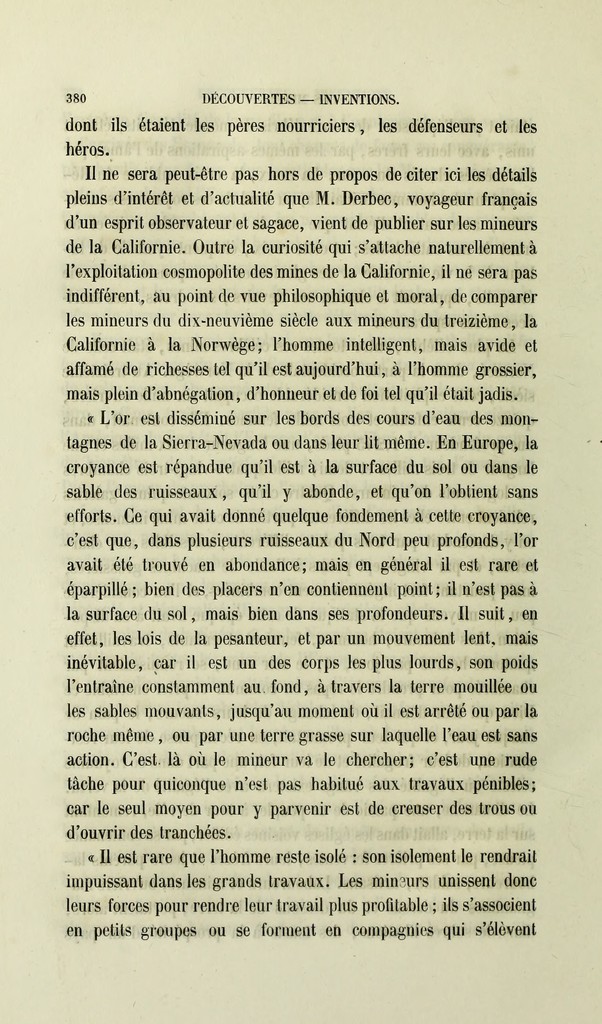 380 DÉCOUVERTES — INVENTIONS.

dont ils étaient les pères nourriciers, les défenseurs et les héros.

Il ne sera peut-être pas hors de propos de citer ici les détails pleins d'intérêt et d'actualité que M. Derbec, voyageur français d'un esprit observateur et sagace, vient de publier sur les mineurs de la Californie. Outre la curiosité qui s'attache naturellement à l'exploitation cosmopolite des mines de la Californie, il ne sera pas indifférent, au point de vue philosophique et moral, de comparer les mineurs du dix-neuvième siècle aux mineurs du treizième, la Californie à la Norwège; l'homme intelligent, mais avide et affamé de richesses tel qu'il est aujourd'hui, à l'homme grossier, mais plein d'abnégation, d'honneur et de foi tel qu'il était jadis.

« L'or est disséminé sur les bords des cours d'eau des montagnes de la Sierra-Nevada ou dans leur lit même. En Europe, la croyance est répandue qu'il est à la surface du sol ou dans le sable des ruisseaux, qu'il y abonde, et qu'on l'obtient sans efforts. Ce qui avait donné quelque fondement à cette croyance, c'est que, dans plusieurs ruisseaux du Nord peu profonds, l'or avait été trouvé en abondance; mais en général il est rare et éparpillé; bien des placers n'en contiennent point; il n'est pas à la surface du sol, mais bien dans ses profondeurs. Il suit, en effet, les lois de la pesanteur, et par un mouvement lent, mais inévitable, car il est un des corps les plus lourds, son poids l'entraîne constamment au fond, à travers la terre mouillée ou les sables mouvants, jusqu'au moment où il est arrêté ou par la roche même, ou par une terre grasse sur laquelle l'eau est sans action. C'est là où le mineur va le chercher; c'est une rude tâche pour quiconque n'est pas habitué aux travaux pénibles; car le seul moyen pour y parvenir est de creuser des trous ou d'ouvrir des tranchées.

« Il est rare que l'homme reste isolé : son isolement le rendrait impuissant dans les grands travaux. Les mineurs unissent donc leurs forces pour rendre leur travail plus profitable; ils s'associent en petits groupes ou se forment en compagnies qui s'élèvent